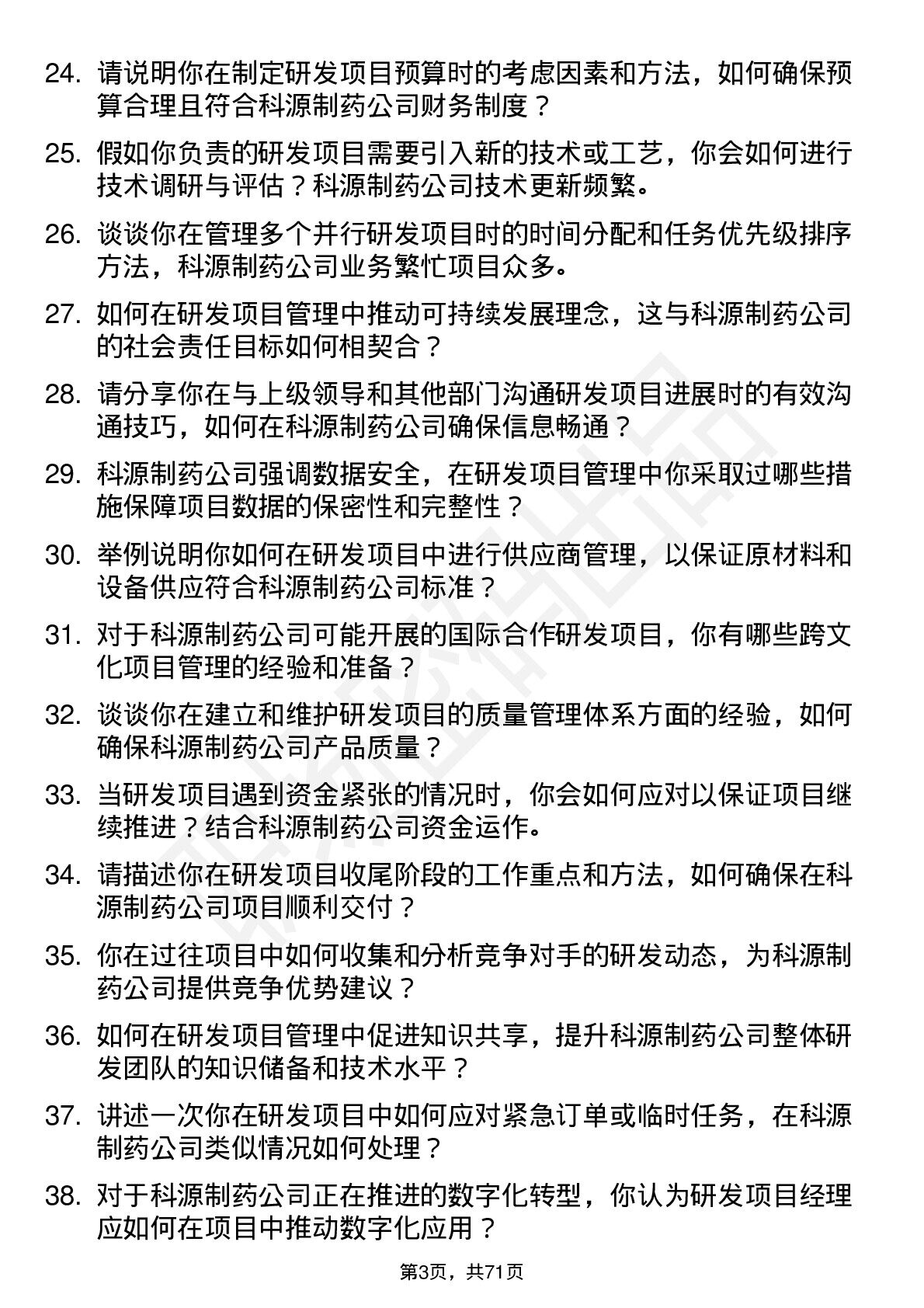 24. 请说明你在制定研发项目预算时的考虑因素和方法，如何确保预算合理且符合科源制药公司财务制度？

25. 假如你负责的研发项目需要引入新的技术或工艺，你会如何进行技术调研与评估？科源制药公司技术更新频繁。

26. 谈谈你在管理多个并行研发项目时的时间分配和任务优先级排序方法，科源制药公司业务繁忙项目众多。

27. 如何在研发项目管理中推动可持续发展理念，这与科源制药公司的社会责任目标如何相契合？

28. 请分享你在与上级领导和其他部门沟通研发项目进展时的有效沟通技巧，如何在科源制药公司确保信息畅通？

29. 科源制药公司强调数据安全，在研发项目管理中你采取过哪些措施保障项目数据的保密性和完整性？

30. 举例说明你如何在研发项目中进行供应商管理，以保证原材料和设备供应符合科源制药公司标准？

31. 对于科源制药公司可能开展的国际合作研发项目，你有哪些跨文化项目管理的经验和准备？

32. 谈谈你在建立和维护研发项目的质量管理体系方面的经验，如何确保科源制药公司产品质量？

33. 当研发项目遇到资金紧张的情况时，你会如何应对以保证项目继续推进？结合科源制药公司资金运作。

34. 请描述你在研发项目收尾阶段的工作重点和方法，如何确保在科源制药公司项目顺利交付？

35. 你在过往项目中如何收集和分析竞争对手的研发动态，为科源制药公司提供竞争优势建议？

36. 如何在研发项目管理中促进知识共享，提升科源制药公司整体研发团队的知识储备和技术水平？

37. 讲述一次你在研发项目中如何应对紧急订单或临时任务，在科源制药公司类似情况如何处理？

38. 对于科源制药公司正在推进的数字化转型，你认为研发项目经理应如何在项目中推动数字化应用？

第3页，共71页